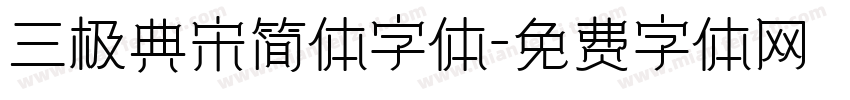 三极典宋简体字体-免费字体网